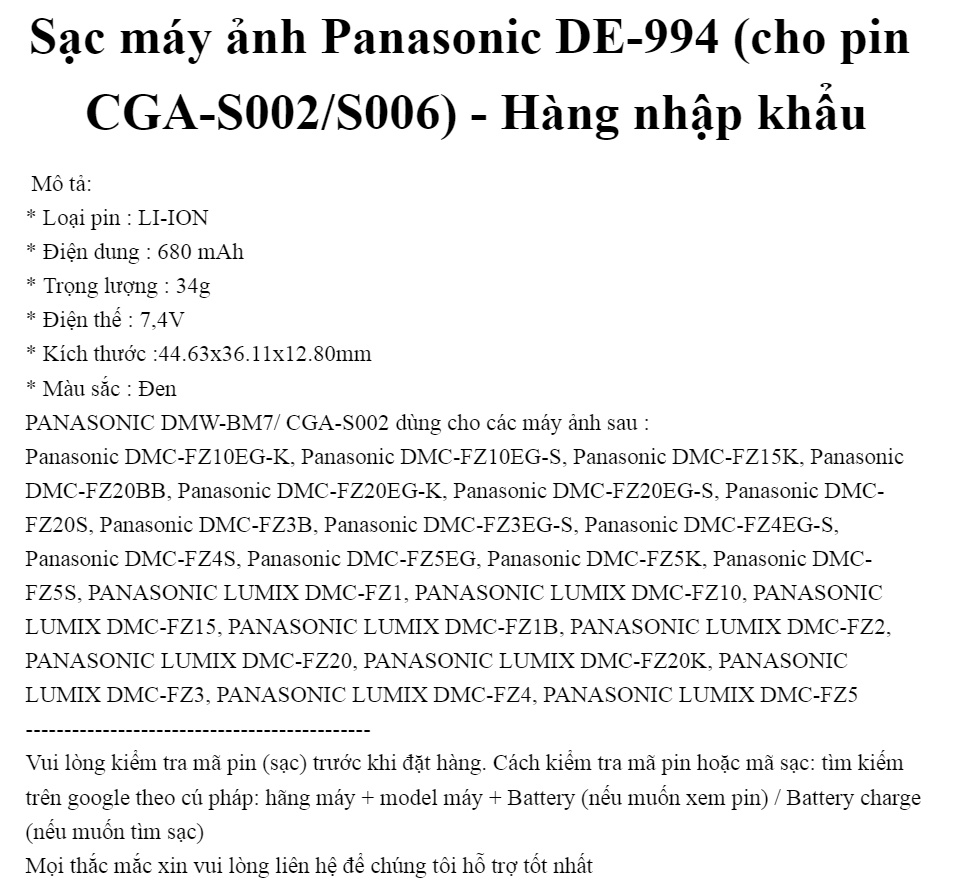 Sạc máy ảnh Panasonic DE-994 (cho pin CGA-S002/S006) - Hàng nhập khẩu

Mô tả:
* Loại pin : LI-ION
* Điện dung : 680 mAh
* Trọng lượng : 34g
* Điện thế : 7,4V
* Kích thước :44.63x36.11x12.80mm
* Màu sắc : Đen

PANASONIC DMW-BM7/ CGA-S002 dùng cho các máy ảnh sau :

Panasonic DMC-FZ10EG-K, Panasonic DMC-FZ10EG-S, Panasonic DMC-FZ15K, Panasonic DMC-FZ20BB, Panasonic DMC-FZ20EG-K, Panasonic DMC-FZ20EG-S, Panasonic DMC-FZ20S, Panasonic DMC-FZ3B, Panasonic DMC-FZ3EG-S, Panasonic DMC-FZ4EG-S, Panasonic DMC-FZ4S, Panasonic DMC-FZ5EG, Panasonic DMC-FZ5K, Panasonic DMC-FZ5S, PANASONIC LUMIX DMC-FZ1, PANASONIC LUMIX DMC-FZ10, PANASONIC LUMIX DMC-FZ15, PANASONIC LUMIX DMC-FZ1B, PANASONIC LUMIX DMC-FZ2, PANASONIC LUMIX DMC-FZ20, PANASONIC LUMIX DMC-FZ20K, PANASONIC LUMIX DMC-FZ3, PANASONIC LUMIX DMC-FZ4, PANASONIC LUMIX DMC-FZ5

---------------------------------------------

Vui lòng kiểm tra mã pin (sạc) trước khi đặt hàng. Cách kiểm tra mã pin hoặc mã sạc: tìm kiếm trên google theo cú pháp: hãng máy + model máy + Battery (nếu muốn xem pin) / Battery charge (nếu muốn tìm sạc)

Mọi thắc mắc xin vui lòng liên hệ để chúng tôi hỗ trợ tốt nhất